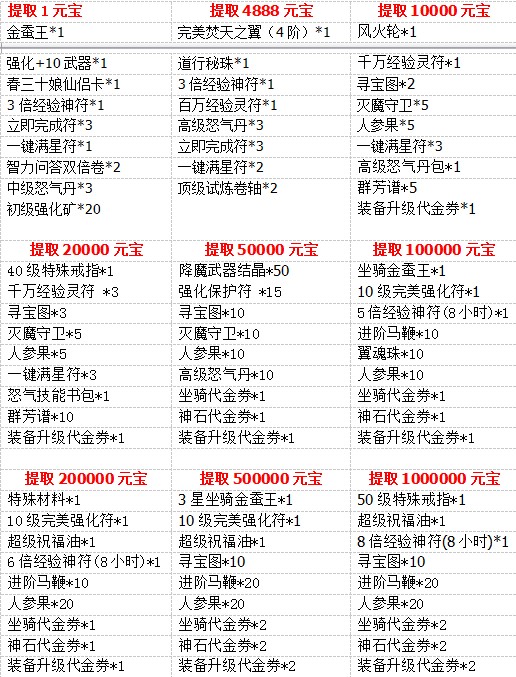 | 提取1元宝 | 提取4888元宝 | 提取10000元宝 |
|---|---|---|
| 金蚕王*1 | 完美焚天之翼（4阶）*1 | 风火轮*1 |
| 强化+10武器*1 | 道行秘珠*1 | 千万经验灵符*1 |
| 春三十娘仙侣卡*1 | 3倍经验神符*1 | 寻宝图*2 |
| 3倍经验神符*1 | 百万经验灵符*1 | 灭魔守卫*5 |
| 立即完成符*3 | 高级怒气丹*3 | 人参果*5 |
| 一键满星符*1 | 立即完成符*3 | 一键满星符*3 |
| 智力问答双倍卷*2 | 一键满星符*2 | 高级怒气丹包*1 |
| 中级怒气丹*3 | 顶级试炼卷轴*2 | 群芳谱*5 |
| 初级强化矿*20 |  | 装备升级代金券*1 |
| 提取20000元宝 | 提取50000元宝 | 提取100000元宝 |
| 40级特殊戒指*1 | 降魔武器结晶*50 | 坐骑金蚕王*1 |
| 千万经验灵符 *3 | 强化保护符 *15 | 10级完美强化符*1 |
| 寻宝图*3 | 寻宝图*10 | 5倍经验神符(8小时)*1 |
| 灭魔守卫*5 | 灭魔守卫*10 | 进阶马鞭*10 |
| 人参果*5 | 人参果*10 | 翼魂珠*10 |
| 一键满星符*3 | 高级怒气丹*10 | 人参果*10 |
| 怒气技能书包*1 | 坐骑代金券*1 | 坐骑代金券*1 |
| 群芳谱*10 | 神石代金券*1 | 神石代金券*1 |
| 装备升级代金券*1 | 装备升级代金券*1 | 装备升级代金券*1 |
| 提取200000元宝 | 提取500000元宝 | 提取1000000元宝 |
| 特殊材料*1 | 3星坐骑金蚕王*1 | 50级特殊戒指*1 |
| 10级完美强化符*1 | 10级完美强化符*1 | 超级祝福油*1 |
| 超级祝福油*1 | 超级祝福油*1 | 8倍经验神符(8小时)*1 |
| 6倍经验神符(8小时)*1 | 寻宝图*10 | 寻宝图*10 |
| 进阶马鞭*10 | 进阶马鞭*20 | 进阶马鞭*20 |
| 人参果*20 | 人参果*20 | 人参果*20 |
| 坐骑代金券*1 | 坐骑代金券*2 | 坐骑代金券*2 |
| 神石代金券*1 | 神石代金券*2 | 神石代金券*2 |
| 装备升级代金券*1 | 装备升级代金券*2 | 装备升级代金券*2 |